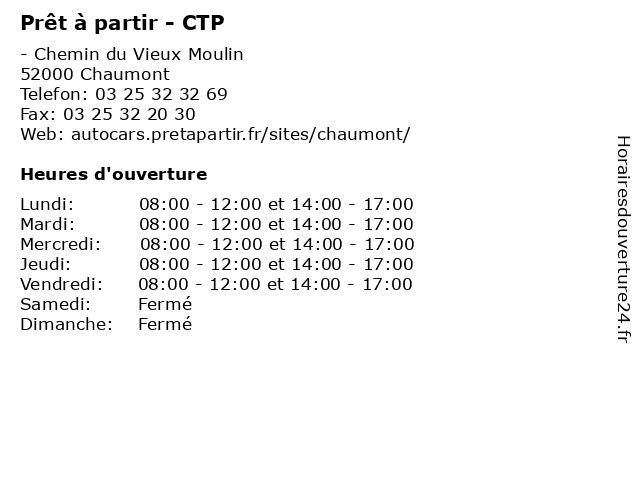 Prêt à partir - CTP

- Chemin du Vieux Moulin
52000 Chaumont
Telefon: 03 25 32 32 69
Fax: 03 25 32 20 30
Web: autocars.pretapartir.fr/sites/chaumont/

Heures d'ouverture

Lundi: 08:00 - 12:00 et 14:00 - 17:00
Mardi: 08:00 - 12:00 et 14:00 - 17:00
Mercredi: 08:00 - 12:00 et 14:00 - 17:00
Jeudi: 08:00 - 12:00 et 14:00 - 17:00
Vendredi: 08:00 - 12:00 et 14:00 - 17:00
Samedi: Fermé
Dimanche: Fermé

Horairesdouverture24.fr